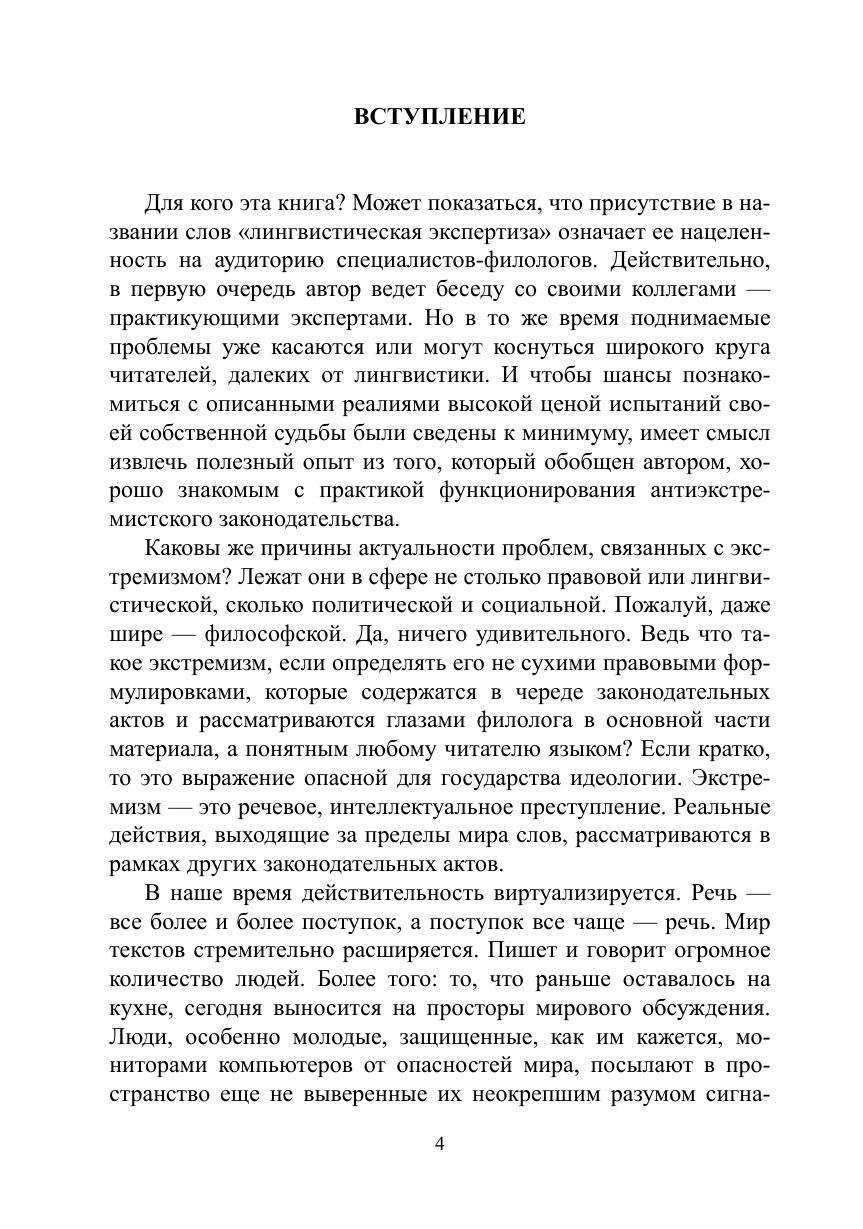 ВСТУПЛЕНИЕ

Для кого эта книга? Может показаться, что присутствие в названии слов «лингвистическая экспертиза» означает ее нацеленность на аудиторию специалистов-филологов. Действительно, в первую очередь автор ведет беседу со своими коллегами — практикующими экспертами. Но в то же время поднимаемые проблемы уже касаются или могут коснуться широкого круга читателей, далеких от лингвистики. И чтобы шансы познакомиться с описанными реалиями высокой ценой испытаний своей собственной судьбы были сведены к минимуму, имеет смысл извлечь полезный опыт из того, который обобщен автором, хорошо знакомым с практикой функционирования антиэкстремистского законодательства.

Каковы же причины актуальности проблем, связанных с экстремизмом? Лежат они в сфере не столько правовой или лингвистической, сколько политической и социальной. Пожалуй, даже шире — философской. Да, ничего удивительного. Ведь что такое экстремизм, если определять его не сухими правовыми формулировками, которые содержатся в череде законодательных актов и рассматриваются глазами филолога в основной части материала, а понятным любому читателю языком? Если кратко, то это выражение опасной для государства идеологии. Экстремизм — это речевое, интеллектуальное преступление. Реальные действия, выходящие за пределы мира слов, рассматриваются в рамках других законодательных актов.

В наше время действительность виртуализируется. Речь — все более и более поступок, а поступок все чаще — речь. Мир текстов стремительно расширяется. Пишет и говорит огромное количество людей. Более того: то, что раньше оставалось на кухне, сегодня выносится на просторы мирового обсуждения. Люди, особенно молодые, защищенные, как им кажется, мониторами компьютеров от опасностей мира, посылают в пространство еще не выверенные их неокрепшим разумом сигна-

4